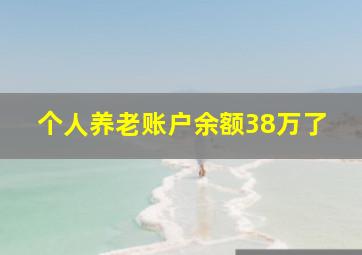 个人养老账户余额38万了